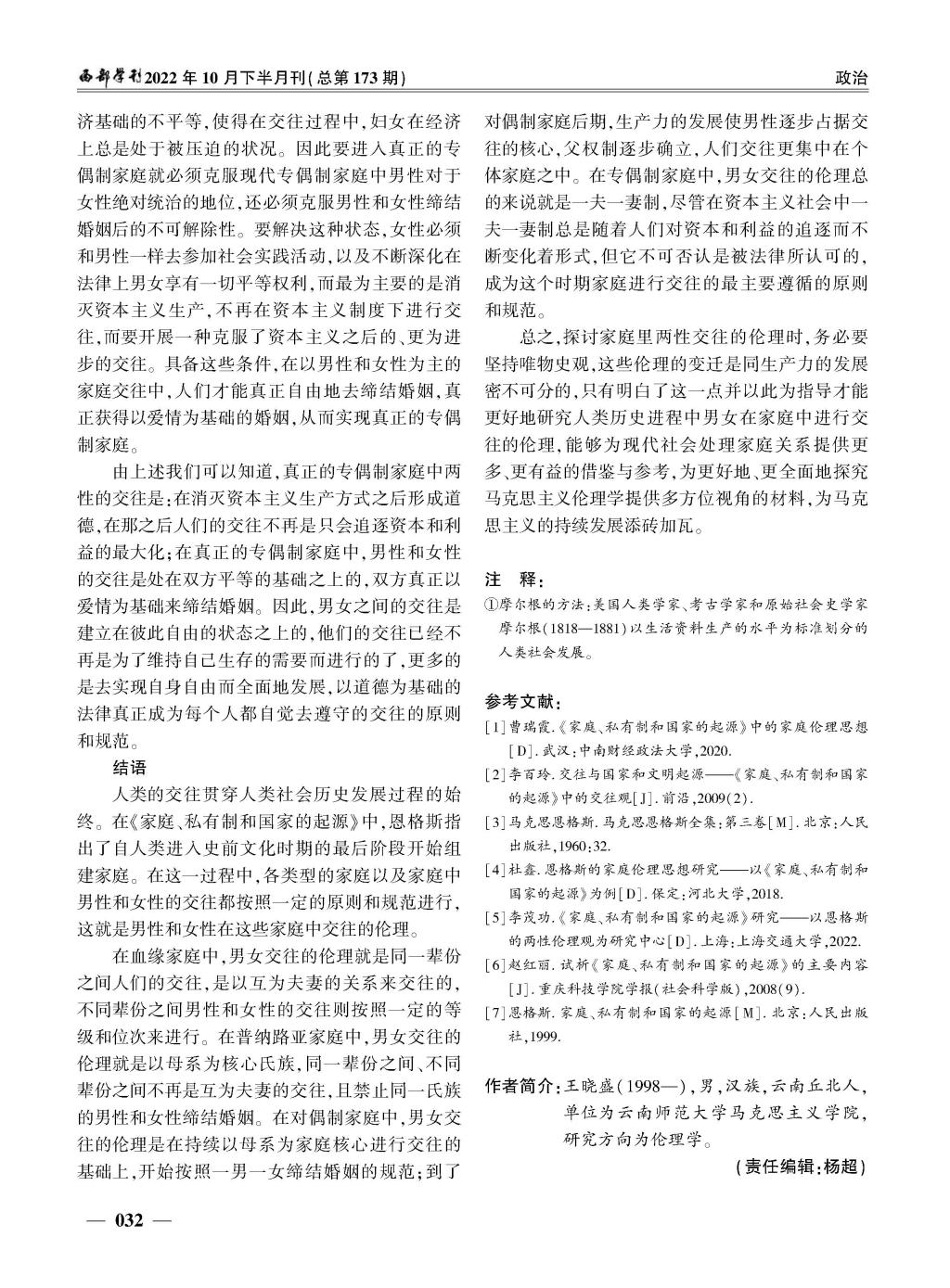 西部学刊2022年10月下半月刊(总第173期)

政治

济基础的不平等,使得在交往过程中,妇女在经济上总是处于被压迫的状况。因此要进入真正的专偶制家庭就必须克服现代专偶制家庭中男性对于女性绝对统治的地位,还必须克服男性和女性缔结婚姻后的不可解除性。要解决这种状态,女性必须和男性一样去参加社会实践活动,以及不断深化在法律上男女享有一切平等权利,而最为主要的是消灭资本主义生产,不再在资本主义制度下进行交往,而要开展一种克服了资本主义之后的、更为进步的交往。具备这些条件,在以男性和女性为主的家庭交往中,人们才能真正自由地去缔结婚姻,真正获得以爱情为基础的婚姻,从而实现真正的专偶制家庭。

由上述我们可以知道,真正的专偶制家庭中两性的交往是:在消灭资本主义生产方式之后形成道德,在那之后人们的交往不再是只会追逐资本和利益的最大化;在真正的专偶制家庭中,男性和女性的交往是处在双方平等的基础之上的,双方真正以爱情为基础来缔结婚姻。因此,男女之间的交往是建立在彼此自由的状态之上的,他们的交往已经不再是为了维持自己生存的需要而进行的了,更多的是去实现自身自由而全面地发展,以道德为基础的法律真正成为每个人都自觉去遵守的交往的原则和规范。

结语

人类的交往贯穿人类社会历史发展过程的始终。在《家庭、私有制和国家的起源》中,恩格斯指出了自人类进入史前文化时期的最后阶段开始组建家庭。在这一过程中,各类型的家庭以及家庭中男性和女性的交往都按照一定的原则和规范进行,这就是男性和女性在这些家庭中交往的伦理。

在血缘家庭中,男女交往的伦理就是同一辈份之间人们的交往,是以互为夫妻的关系来交往的,不同辈份之间男性和女性的交往则按照一定的等级和位次来进行。在普纳路亚家庭中,男女交往的伦理就是以母系为核心氏族,同一辈份之间、不同辈份之间不再是互为夫妻的交往,且禁止同一氏族的男性和女性缔结婚姻。在对偶制家庭中,男女交往的伦理是在持续以母系为家庭核心进行交往的基础上,开始按照一男一女缔结婚姻的规范;到了对偶制家庭后期,生产力的发展使男性逐步占据交往的核心,父权制逐步确立,人们交往更集中在个体家庭之中。在专偶制家庭中,男女交往的伦理总的来说就是一夫一妻制,尽管在资本主义社会中一夫一妻制总是随着人们对资本和利益的追逐而不断变化着形式,但它不可否认是被法律所认可的,成为这个时期家庭进行交往的最主要遵循的原则和规范。

总之,探讨家庭里两性交往的伦理时,务必要坚持唯物史观,这些伦理的变迁是同生产力的发展密不可分的,只有明白了这一点并以此为指导才能更好地研究人类历史进程中男女在家庭中进行交往的伦理,能够为现代社会处理家庭关系提供更多、更有益的借鉴与参考,为更好地、更全面地探究马克思主义伦理学提供多方位视角的材料,为马克思主义的持续发展添砖加瓦。

注 释:

①摩尔根的方法:美国人类学家、考古学家和原始社会史学家摩尔根(1818—1881)以生活资料生产的水平为标准划分的人类社会发展。

参考文献:

[1]曹瑞霞.《家庭、私有制和国家的起源》中的家庭伦理思想[D].武汉:中南财经政法大学,2020.

[2]李百玲.交往与国家和文明起源——《家庭、私有制和国家的起源》中的交往观[J].前沿,2009(2).

[3]马克思恩格斯.马克思恩格斯全集:第三卷[M].北京:人民出版社,1960:32.

[4]杜鑫.恩格斯的家庭伦理思想研究——以《家庭、私有制和国家的起源》为例[D].保定:河北大学,2018.

[5]李茂功.《家庭、私有制和国家的起源》研究——以恩格斯的两性伦理观为研究中心[D].上海:上海交通大学,2022.

[6]赵红丽.试析《家庭、私有制和国家的起源》的主要内容[J].重庆科技学院学报(社会科学版),2008(9).

[7]恩格斯.家庭、私有制和国家的起源[M].北京:人民出版社,1999.

作者简介:王晓盛(1998—),男,汉族,云南丘北人,单位为云南师范大学马克思主义学院,研究方向为伦理学。

(责任编辑:杨超)

— 032 —